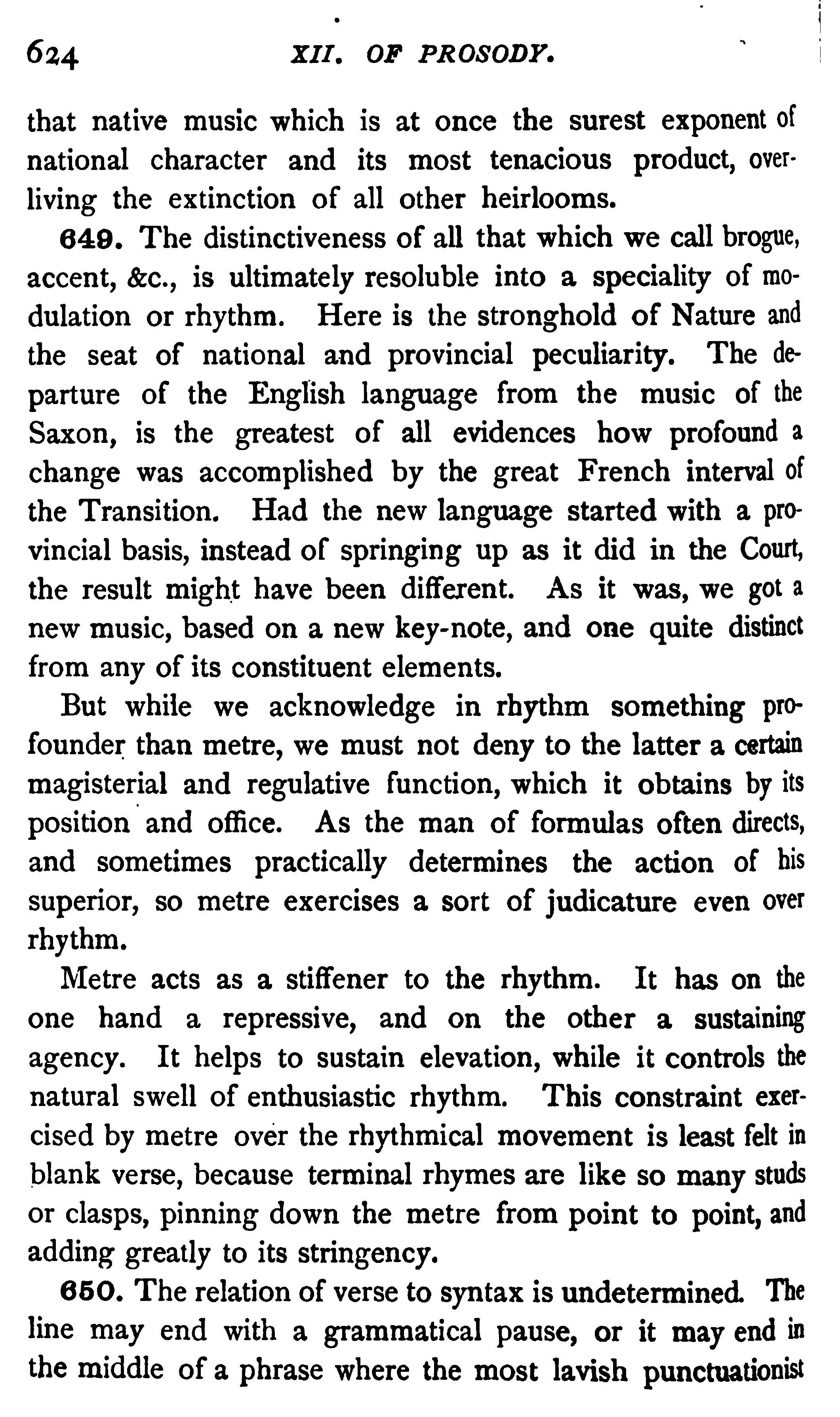 624 XII. OF PROSODY.

that native music which is at once the surest exponent of national character and its most tenacious product, overliving the extinction of all other heirlooms.

649. The distinctiveness of all that which we call brogue, accent, &c., is ultimately resoluble into a speciality of modulation or rhythm. Here is the stronghold of Nature and the seat of national and provincial peculiarity. The departure of the English language from the music of the Saxon, is the greatest of all evidences how profound a change was accomplished by the great French interval of the Transition. Had the new language started with a provincial basis, instead of springing up as it did in the Court, the result might have been different. As it was, we got a new music, based on a new key-note, and one quite distinct from any of its constituent elements.

But while we acknowledge in rhythm something profounder than metre, we must not deny to the latter a certain magisterial and regulative function, which it obtains by its position and office. As the man of formulas often directs, and sometimes practically determines the action of his superior, so metre exercises a sort of judicature even over rhythm.

Metre acts as a stiffener to the rhythm. It has on the one hand a repressive, and on the other a sustaining agency. It helps to sustain elevation, while it controls the natural swell of enthusiastic rhythm. This constraint exercised by metre over the rhythmical movement is least felt in blank verse, because terminal rhymes are like so many studs or clasps, pinning down the metre from point to point, and adding greatly to its stringency.

650. The relation of verse to syntax is undetermined. The line may end with a grammatical pause, or it may end in the middle of a phrase where the most lavish punctuationist